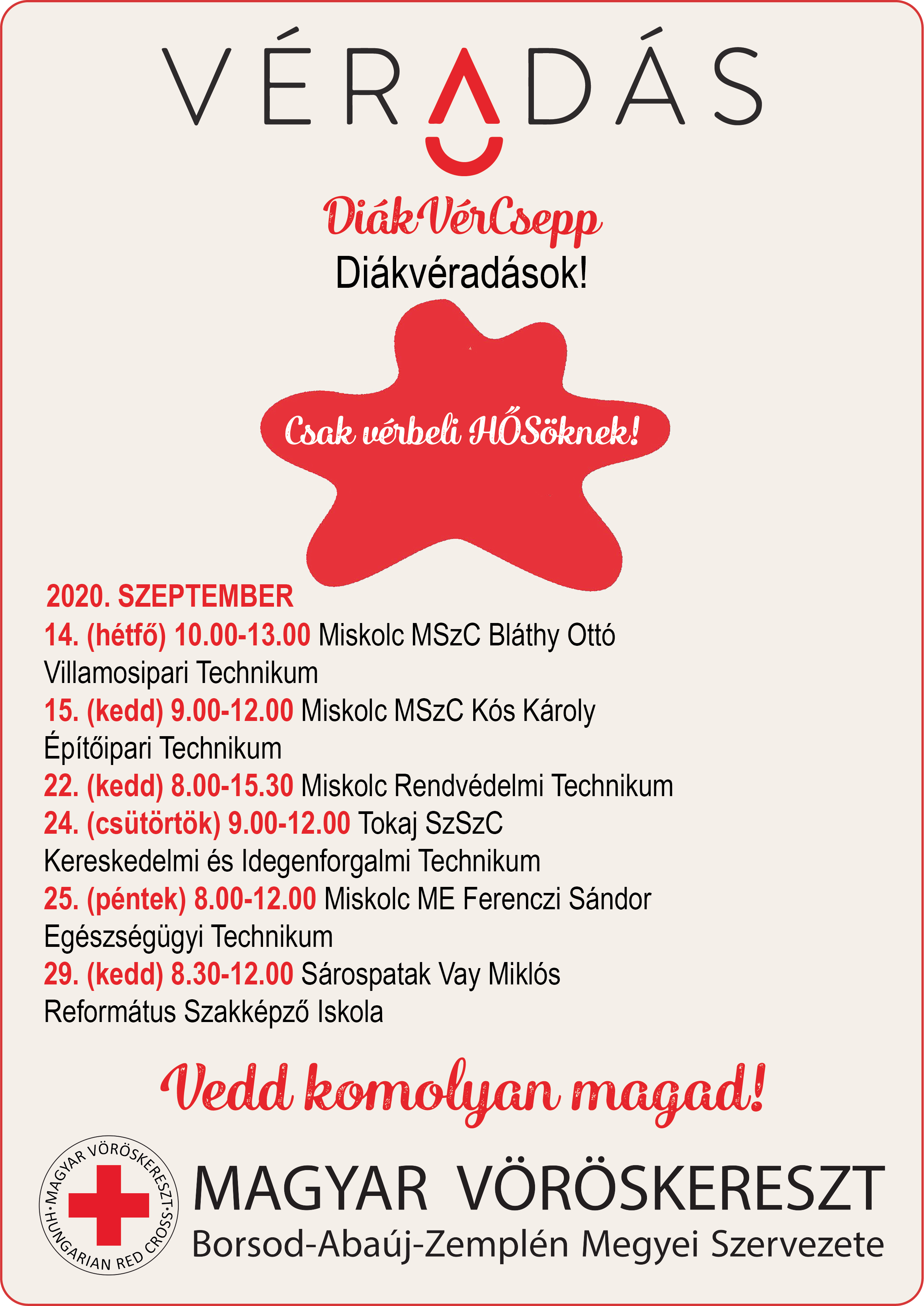 VÉRADÁS

DiákVérCsepp
Diákvéradások!

Csak vérbeli HŐSöknek!

2020. SZEPTEMBER
14. (hétfő) 10.00-13.00 Miskolc MSzC Bláthy Ottó Villamosipari Technikum
15. (kedd) 9.00-12.00 Miskolc MSzC Kós Károly Építőipari Technikum
22. (kedd) 8.00-15.30 Miskolc Rendvédelmi Technikum
24. (csütörtök) 9.00-12.00 Tokaj SzSzC Kereskedelmi és Idegenforgalmi Technikum
25. (péntek) 8.00-12.00 Miskolc ME Ferenczi Sándor Egészségügyi Technikum
29. (kedd) 8.30-12.00 Sárospatak Vay Miklós Református Szakképző Iskola

Vedd komolyan magad!

MAGYAR VÖRÖSKERESZT · HUNGARIAN RED CROSS ·

MAGYAR VÖRÖSKERESZT
Borsod-Abaúj-Zemplén Megyei Szervezete